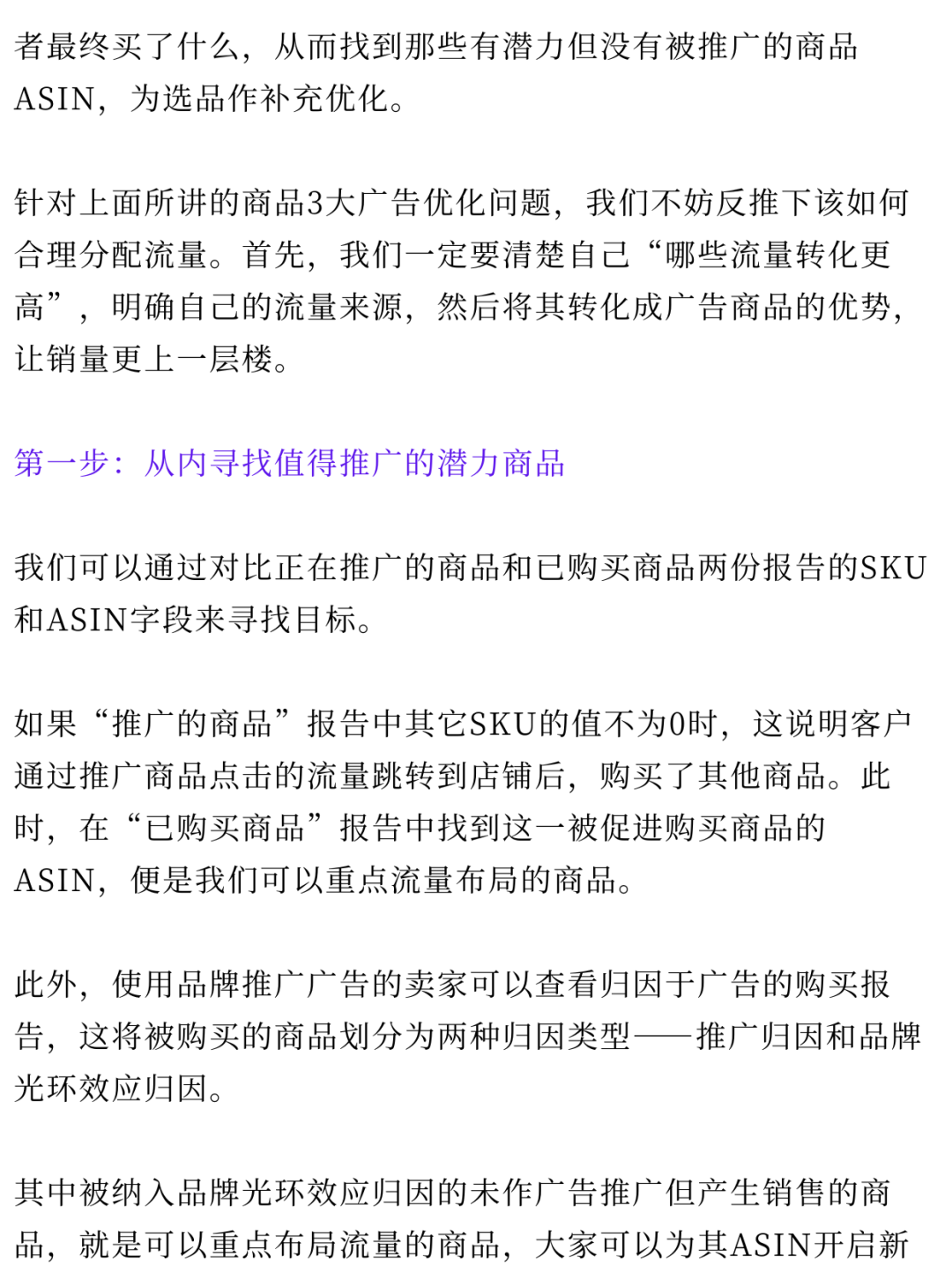 者最终买了什么，从而找到那些有潜力但没有被推广的商品ASIN，为选品作补充优化。

针对上面所讲的商品3大广告优化问题，我们不妨反推下该如何合理分配流量。首先，我们一定要清楚自己“哪些流量转化更高”，明确自己的流量来源，然后将其转化成广告商品的优势，让销量更上一层楼。

第一步：从内寻找值得推广的潜力商品

我们可以通过对比正在推广的商品和已购买商品两份报告的SKU和ASIN字段来寻找目标。

如果“推广的商品”报告中其它SKU的值不为0时，这说明客户通过推广商品点击的流量跳转到店铺后，购买了其他商品。此时，在“已购买商品”报告中找到这一被促进购买商品的ASIN，便是我们可以重点流量布局的商品。

此外，使用品牌推广广告的卖家可以查看归因于广告的购买报告，这将被购买的商品划分为两种归因类型——推广归因和品牌光环效应归因。

其中被纳入品牌光环效应归因的未作广告推广但产生销售的商品，就是可以重点布局流量的商品，大家可以为其ASIN开启新